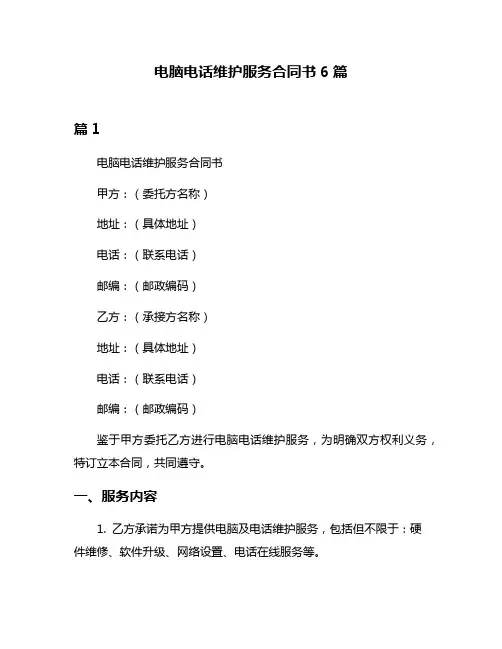 电脑电话维护服务合同书 6 篇

篇 1

电脑电话维护服务合同书

甲方：（委托方名称）

地址：（具体地址）

电话：（联系电话）

邮编：（邮政编码）

乙方：（承接方名称）

地址：（具体地址）

电话：（联系电话）

邮编：（邮政编码）

鉴于甲方委托乙方进行电脑电话维护服务，为明确双方权利义务，特订立本合同，共同遵守。

一、服务内容

1. 乙方承诺为甲方提供电脑及电话维护服务，包括但不限于：硬件维修、软件升级、网络设置、电话在线服务等。